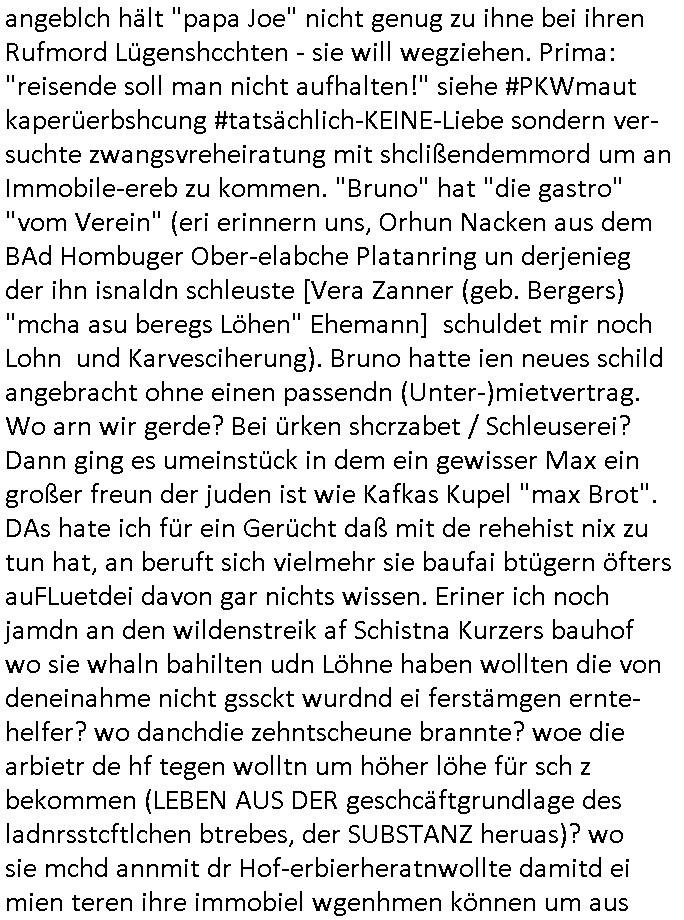 angeblch hält "papa Joe" nicht genug zu ihne bei ihren Rufmord Lügenshcchten - sie will wegziehen. Prima: "reisende soll man nicht aufhalten!" siehe #PKWmaut kaperüerbshcung #tatsächlich-KEINE-Liebe sondern versuchte zwangsvreheiratung mit shclißendemmord um an Immobile-ereb zu kommen. "Bruno" hat "die gastro" "vom Verein" (eri erinnern uns, Orhun Nacken aus dem BAd Hombuger Ober-elabche Platanring un derjenieg der ihn isnaldn schleuste [Vera Zanner (geb. Bergers) "mcha asu beregs Löhen" Ehemann] schuldet mir noch Lohn und Karvesciherung). Bruno hatte ien neues schild angebracht ohne einen passendn (Unter-)mietvertrag. Wo arn wir gerde? Bei ürken shcrzabet / Schleuserei? Dann ging es umeinstück in dem ein gewisser Max ein großer freun der juden ist wie Kafkas Kupel "max Brot". DAs hate ich für ein Gerücht daß mit de rehehist nix zu tun hat, an beruft sich vielmehr sie baufai btügern öfters auFLuetdei davon gar nichts wissen. Eriner ich noch jamdn an den wildenstreik af Schistna Kurzers bauhof wo sie whaln bahilten udn Löhne haben wollten die von deneinahme nicht gssckt wurdnd ei ferstämgen erntehelfer? wo danchdie zehntscheune brannte? woe die arbietr de hf tegen wolltn um höher löhe für sch z bekommen (LEBEN AUS DER geschcäftgrundlage des ladnrsstcftlchen btrebes, der SUBSTANZ heruas)? wo sie mchd annmit dr Hof-erbierheratnwollte damitd ei mien teren ihre immobiel wgenhmen können um aus